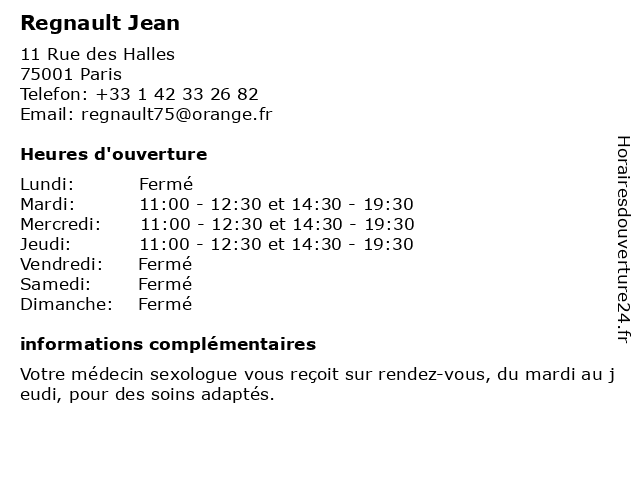 Regnault Jean

11 Rue des Halles
75001 Paris
Telefon: +33 1 42 33 26 82
Email: regnault75@orange.fr

Heures d'ouverture

| Lundi: | Fermé |
|---|---|
| Mardi: | 11:00 - 12:30 et 14:30 - 19:30 |
| Mercredi: | 11:00 - 12:30 et 14:30 - 19:30 |
| Jeudi: | 11:00 - 12:30 et 14:30 - 19:30 |
| Vendredi: | Fermé |
| Samedi: | Fermé |
| Dimanche: | Fermé |

informations complémentaires

Votre médecin sexologue vous reçoit sur rendez-vous, du mardi au j eudi, pour des soins adaptés.

Horairesdouverture24.fr